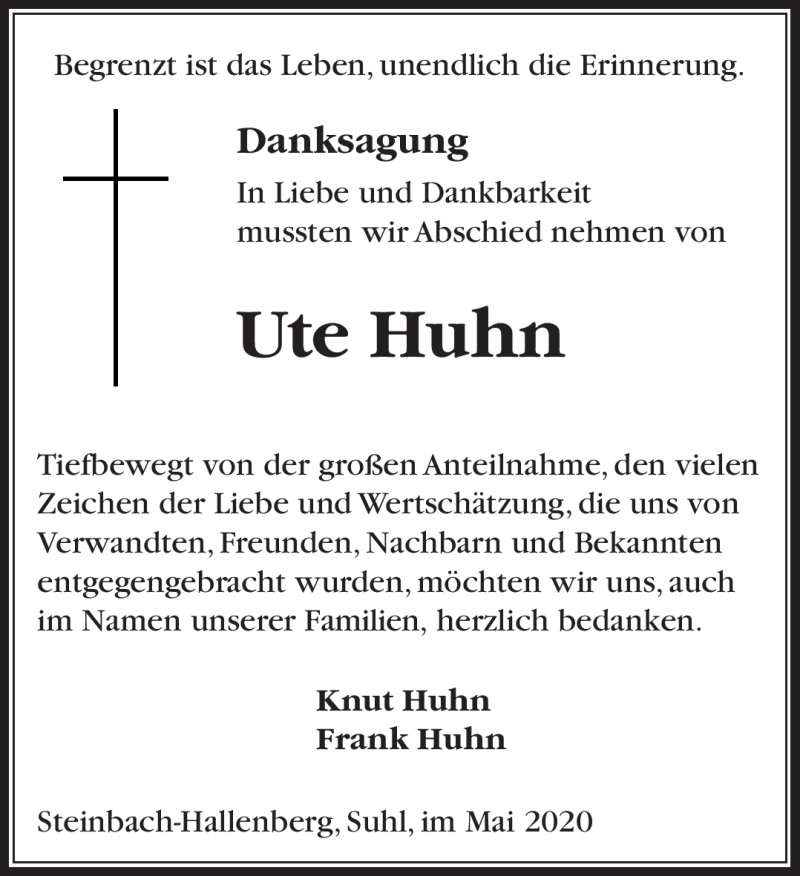 Begrenzt ist das Leben, unendlich die Erinnerung.

Danksagung
In Liebe und Dankbarkeit mussten wir Abschied nehmen von

Ute Huhn

Tiefbewegt von der großen Anteilnahme, den vielen Zeichen der Liebe und Wertschätzung, die uns von Verwandten, Freunden, Nachbarn und Bekannten entgegengebracht wurden, möchten wir uns, auch im Namen unserer Familien, herzlich bedanken.

Knut Huhn
Frank Huhn

Steinbach-Hallenberg, Suhl, im Mai 2020